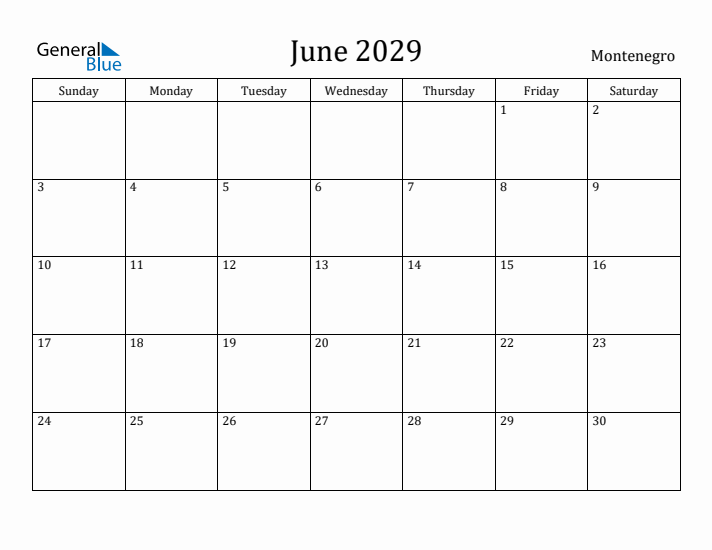 General Blue

June 2029

Montenegro

| Sunday | Monday | Tuesday | Wednesday | Thursday | Friday | Saturday |
|---|---|---|---|---|---|---|
| | | | | | 1 | 2 |
| 3 | 4 | 5 | 6 | 7 | 8 | 9 |
| 10 | 11 | 12 | 13 | 14 | 15 | 16 |
| 17 | 18 | 19 | 20 | 21 | 22 | 23 |
| 24 | 25 | 26 | 27 | 28 | 29 | 30 |